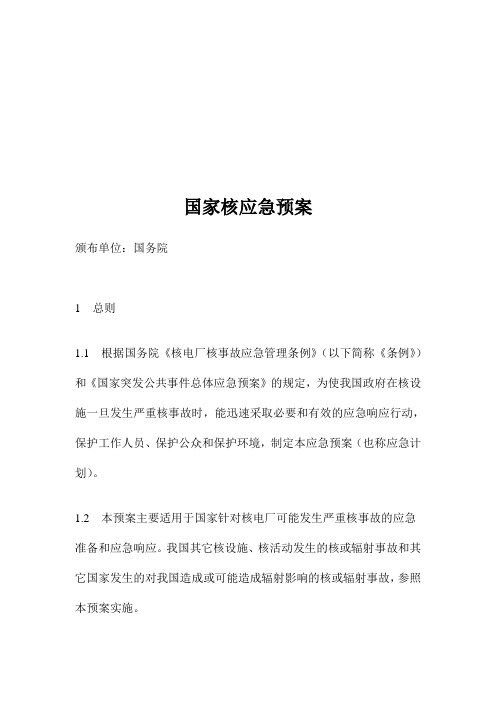 国家核应急预案

颁布单位：国务院

1　总则

1.1　根据国务院《核电厂核事故应急管理条例》（以下简称《条例》）和《国家突发公共事件总体应急预案》的规定，为使我国政府在核设施一旦发生严重核事故时，能迅速采取必要和有效的应急响应行动，保护工作人员、保护公众和保护环境，制定本应急预案（也称应急计划）。

1.2　本预案主要适用于国家针对核电厂可能发生严重核事故的应急准备和应急响应。我国其它核设施、核活动发生的核或辐射事故和其它国家发生的对我国造成或可能造成辐射影响的核或辐射事故，参照本预案实施。